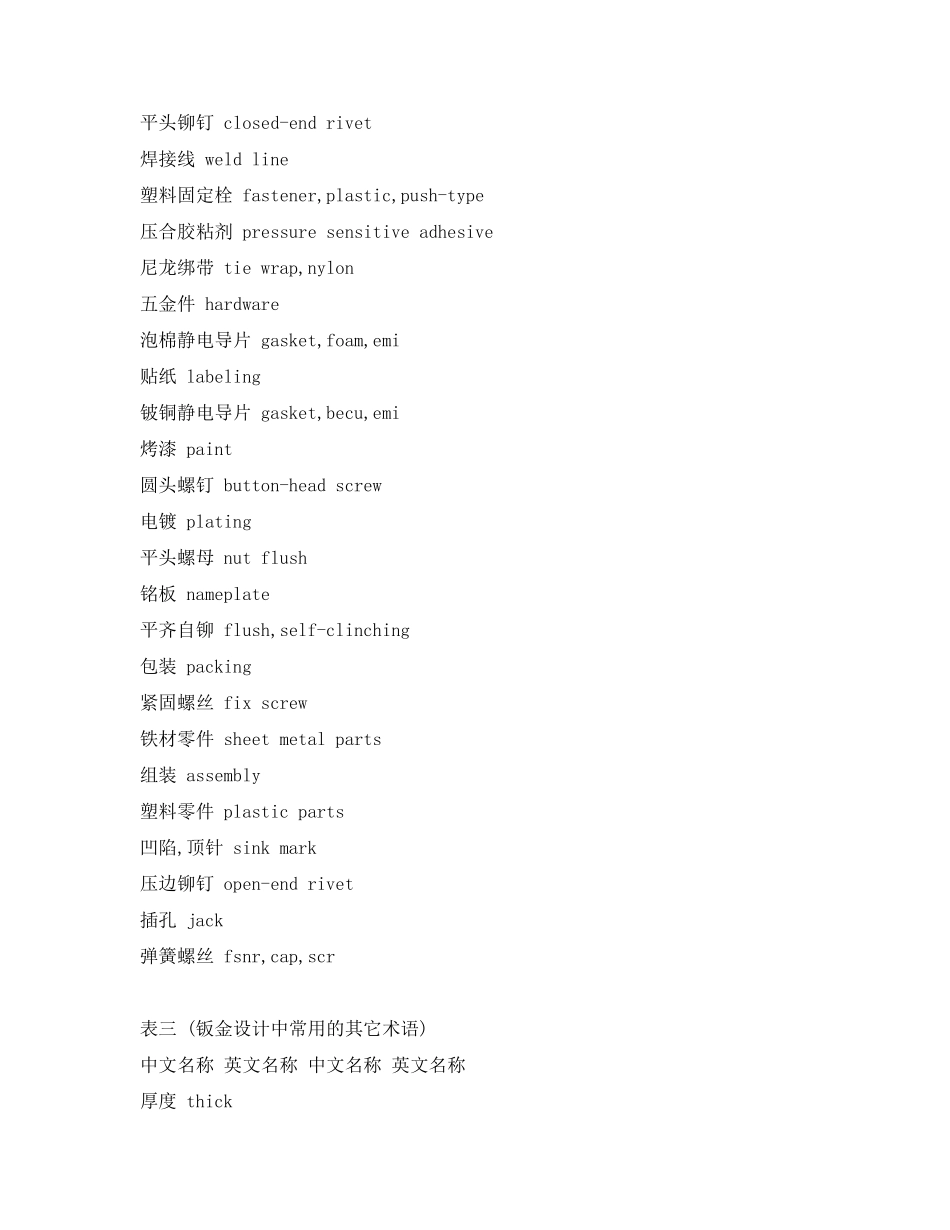 平头铆钉 closed-end rivet

焊接线 weld line

塑料固定栓 fastener,plastic,push-type

压合胶粘剂 pressure sensitive adhesive

尼龙绑带 tie wrap,nylon

五金件 hardware

泡棉静电导片 gasket,foam,emi

贴纸 labeling

铍铜静电导片 gasket,becu,emi

烤漆 paint

圆头螺钉 button-head screw

电镀 plating

平头螺母 nut flush

铭板 nameplate

平齐自铆 flush,self-clinching

包装 packing

紧固螺丝 fix screw

铁材零件 sheet metal parts

组装 assembly

塑料零件 plastic parts

凹陷,顶针 sink mark

压边铆钉 open-end rivet

插孔 jack

弹簧螺丝 fsnr,cap,scr

表三 (钣金设计中常用的其它术语)

中文名称 英文名称 中文名称 英文名称

厚度 thick